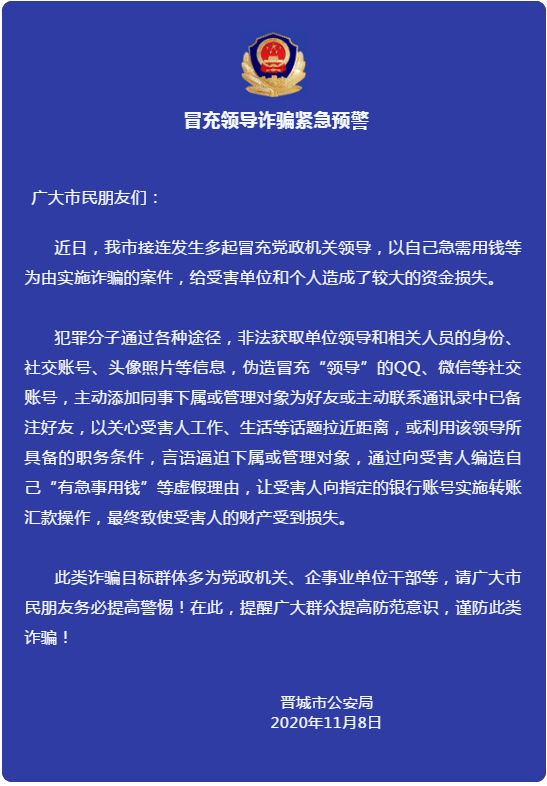 冒充领导诈骗紧急预警

广大市民朋友们：

近日，我市接连发生多起冒充党政机关领导，以自己急需用钱等为由实施诈骗的案件，给受害单位和个人造成了较大的资金损失。

犯罪分子通过各种途径，非法获取单位领导和相关人员的身份、社交账号、头像照片等信息，伪造冒充“领导”的QQ、微信等社交账号，主动添加同事下属或管理对象为好友或主动联系通讯录中已备注好友，以关心受害人工作、生活等话题拉近距离，或利用该领导所具备的职务条件，言语逼迫下属或管理对象，通过向受害人编造自己“有急事用钱”等虚假理由，让受害人向指定的银行账号实施转账汇款操作，最终致使受害人的财产受到损失。

此类诈骗目标群体多为党政机关、企事业单位干部等，请广大市民朋友务必提高警惕！在此，提醒广大群众提高防范意识，谨防此类诈骗！

晋城市公安局
2020年11月8日